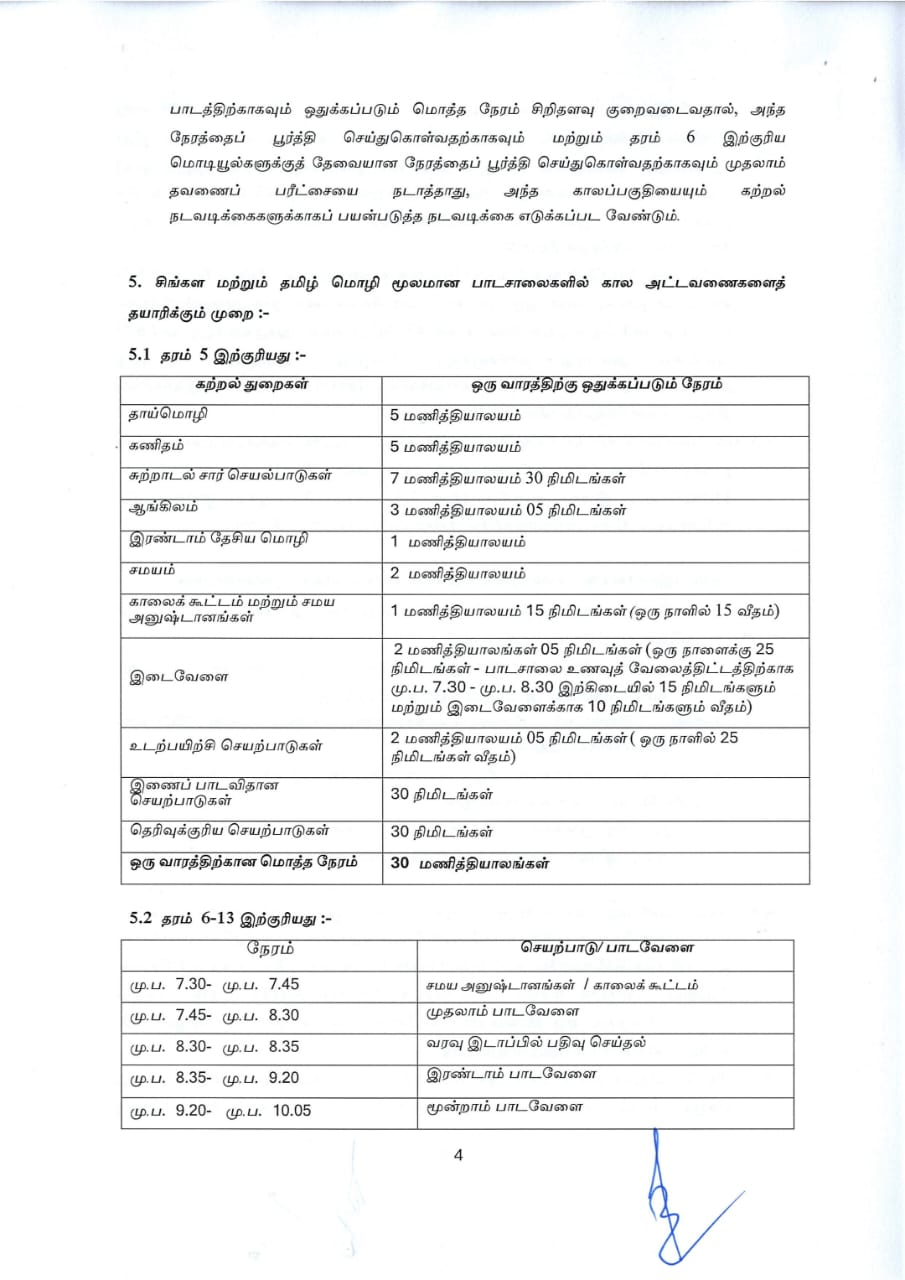 பாடத்திற்காகவும் ஒதுக்கப்படும் மொத்த நேரம் சிறிதளவு குறைவடைவதால், அந்த நேரத்தைப் பூர்த்தி செய்துகொள்வதற்காகவும் மற்றும் தரம் 6 இற்குரிய மொடியூல்களுக்குத் தேவையான நேரத்தைப் பூர்த்தி செய்துகொள்வதற்காகவும் முதலாம் தவணைப் பரீட்சையை நடாத்தாது, அந்த காலப்பகுதியையும் கற்றல் நடவடிக்கைகளுக்காகப் பயன்படுத்த நடவடிக்கை எடுக்கப்பட வேண்டும்.

5. சிங்கள மற்றும் தமிழ் மொழி மூலமான பாடசாலைகளில் கால அட்டவணைகளைத் தயாரிக்கும் முறை :-

5.1 தரம் 5 இற்குரியது :-

| கற்றல் துறைகள் | ஒரு வாரத்திற்கு ஒதுக்கப்படும் நேரம் |
|---|---|
| தாய்மொழி | 5 மணித்தியாலயம் |
| கணிதம் | 5 மணித்தியாலயம் |
| சுற்றாடல் சார் செயல்பாடுகள் | 7 மணித்தியாலயம் 30 நிமிடங்கள் |
| ஆங்கிலம் | 3 மணித்தியாலயம் 05 நிமிடங்கள் |
| இரண்டாம் தேசிய மொழி | 1 மணித்தியாலயம் |
| சமயம் | 2 மணித்தியாலயம் |
| காலைக் கூட்டம் மற்றும் சமய அனுஷ்டானங்கள் | 1 மணித்தியாலயம் 15 நிமிடங்கள் (ஒரு நாளில் 15 வீதம்) |
| இடைவேளை | 2 மணித்தியாலங்கள் 05 நிமிடங்கள் (ஒரு நாளைக்கு 25 நிமிடங்கள் - பாடசாலை உணவுத் வேலைத்திட்டத்திற்காக மு.ப. 7.30 - மு.ப. 8.30 இற்கிடையில் 15 நிமிடங்களும் மற்றும் இடைவேளைக்காக 10 நிமிடங்களும் வீதம்) |
| உடற்பயிற்சி செயற்பாடுகள் | 2 மணித்தியாலயம் 05 நிமிடங்கள் ( ஒரு நாளில் 25 நிமிடங்கள் வீதம்) |
| இணைப் பாடவிதான செயற்பாடுகள் | 30 நிமிடங்கள் |
| தெரிவுக்குரிய செயற்பாடுகள் | 30 நிமிடங்கள் |
| ஒரு வாரத்திற்கான மொத்த நேரம் | 30 மணித்தியாலங்கள் |

5.2 தரம் 6-13 இற்குரியது :-

| நேரம் | செயற்பாடு/ பாடவேளை |
|---|---|
| மு.ப. 7.30- மு.ப. 7.45 | சமய அனுஷ்டானங்கள் / காலைக் கூட்டம் |
| மு.ப. 7.45- மு.ப. 8.30 | முதலாம் பாடவேளை |
| மு.ப. 8.30- மு.ப. 8.35 | வரவு இடாப்பில் பதிவு செய்தல் |
| மு.ப. 8.35- மு.ப. 9.20 | இரண்டாம் பாடவேளை |
| மு.ப. 9.20- மு.ப. 10.05 | மூன்றாம் பாடவேளை |

4